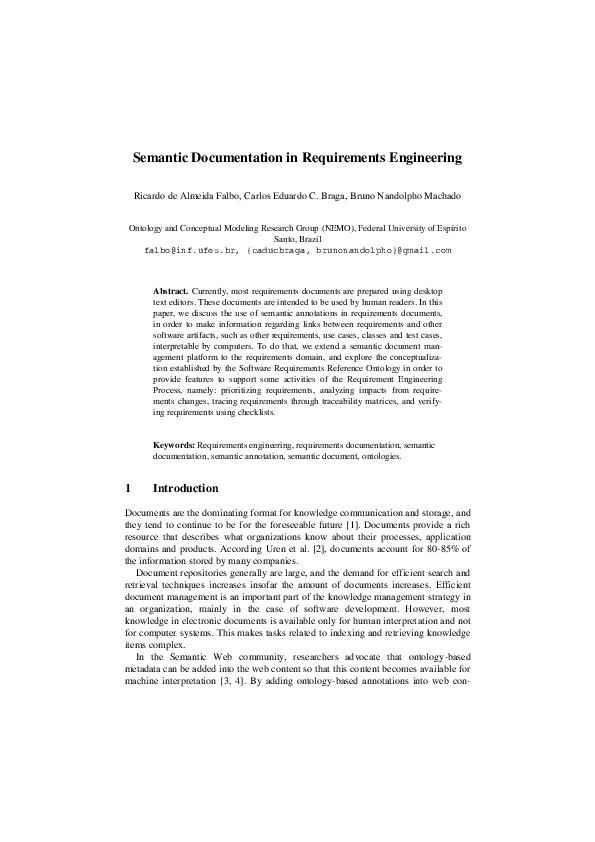 Semantic Documentation in Requirements Engineering

Ricardo de Almeida Falbo, Carlos Eduardo C. Braga, Bruno Nandolpho Machado

Ontology and Conceptual Modeling Research Group (NEMO), Federal University of Espírito Santo, Brazil
falbo@inf.ufes.br, {caducbraga, brunonandolpho}@gmail.com

Abstract. Currently, most requirements documents are prepared using desktop text editors. These documents are intended to be used by human readers. In this paper, we discuss the use of semantic annotations in requirements documents, in order to make information regarding links between requirements and other software artifacts, such as other requirements, use cases, classes and test cases, interpretable by computers. To do that, we extend a semantic document management platform to the requirements domain, and explore the conceptualization established by the Software Requirements Reference Ontology in order to provide features to support some activities of the Requirement Engineering Process, namely: prioritizing requirements, analyzing impacts from requirements changes, tracing requirements through traceability matrices, and verifying requirements using checklists.

Keywords: Requirements engineering, requirements documentation, semantic documentation, semantic annotation, semantic document, ontologies.

1 Introduction

Documents are the dominating format for knowledge communication and storage, and they tend to continue to be for the foreseeable future [1]. Documents provide a rich resource that describes what organizations know about their processes, application domains and products. According Uren et al. [2], documents account for 80-85% of the information stored by many companies.

Document repositories generally are large, and the demand for efficient search and retrieval techniques increases insofar the amount of documents increases. Efficient document management is an important part of the knowledge management strategy in an organization, mainly in the case of software development. However, most knowledge in electronic documents is available only for human interpretation and not for computer systems. This makes tasks related to indexing and retrieving knowledge items complex.

In the Semantic Web community, researchers advocate that ontology-based metadata can be added into the web content so that this content becomes available for machine interpretation [3, 4]. By adding ontology-based annotations into web con-